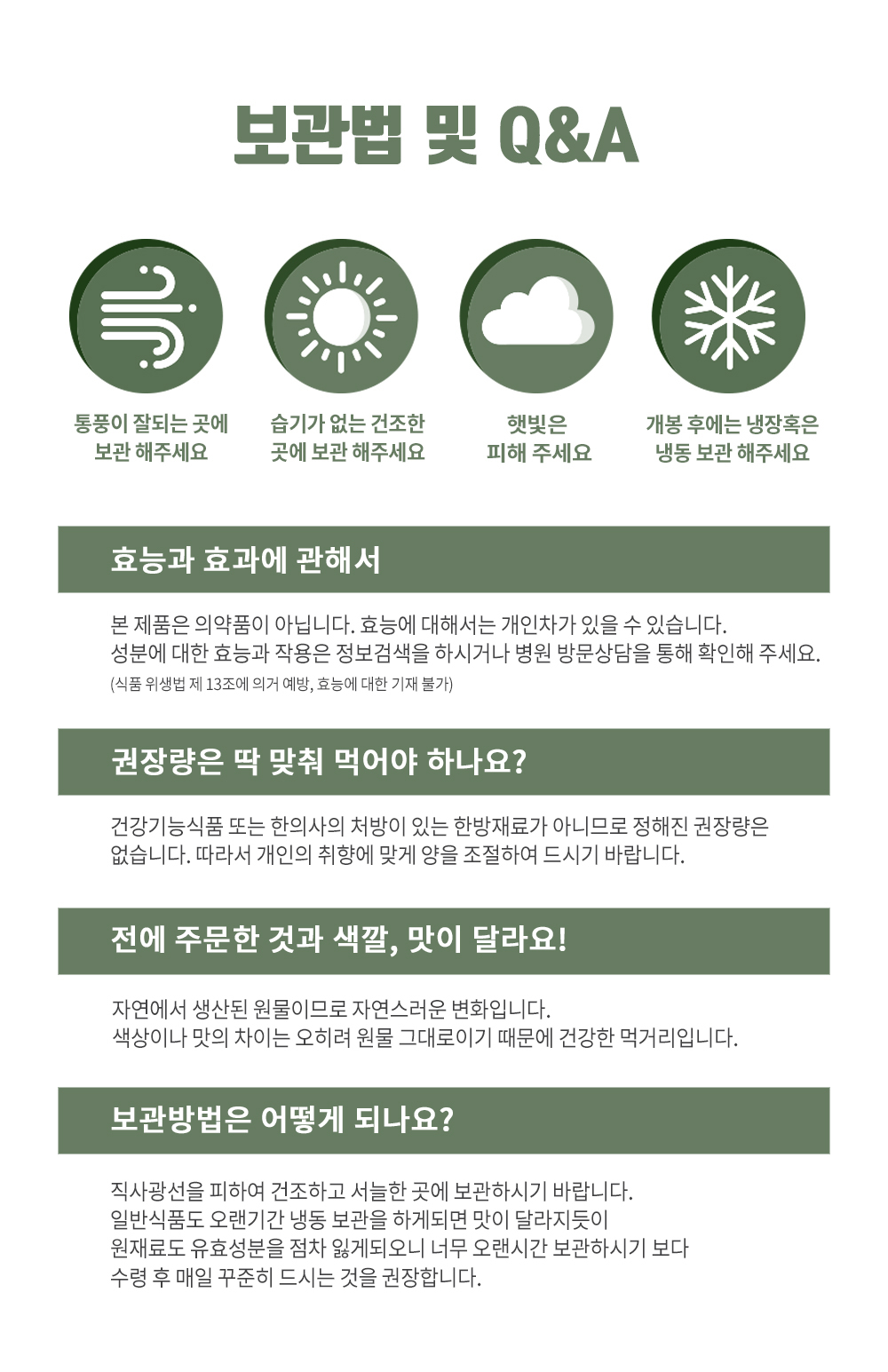 보관법 및 Q&A

통풍이 잘되는 곳에 보관 해주세요

습기가 없는 건조한 곳에 보관 해주세요

햇빛은 피해 주세요

개봉 후에는 냉장혹은 냉동 보관 해주세요

효능과 효과에 관해서

본 제품은 의약품이 아닙니다. 효능에 대해서는 개인차가 있을 수 있습니다.
성분에 대한 효능과 작용은 정보검색을 하시거나 병원 방문상담을 통해 확인해 주세요.
(식품 위생법 제 13조에 의거 예방, 효능에 대한 기재 불가)

권장량은 딱 맞춰 먹어야 하나요?

건강기능식품 또는 한의사의 처방이 있는 한방재료가 아니므로 정해진 권장량은 없습니다. 따라서 개인의 취향에 맞게 양을 조절하여 드시기 바랍니다.

전에 주문한 것과 색깔, 맛이 달라요!

자연에서 생산된 원물이므로 자연스러운 변화입니다.
색상이나 맛의 차이는 오히려 원물 그대로이기 때문에 건강한 먹거리입니다.

보관방법은 어떻게 되나요?

직사광선을 피하여 건조하고 서늘한 곳에 보관하시기 바랍니다.
일반식품도 오랜기간 냉동 보관을 하게되면 맛이 달라지듯이
원재료도 유효성분을 점차 잃게되오니 너무 오랜시간 보관하시기 보다
수령 후 매일 꾸준히 드시는 것을 권장합니다.